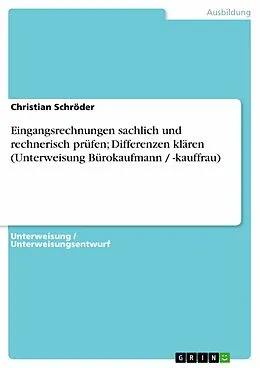 Ausbildung

Christian Schröder

Eingangsrechnungen sachlich und rechnerisch prüfen; Differenzen klären (Unterweisung Bürokaufmann / -kauffrau)

Unterweisung / Unterweisungsentwurf

GRIN